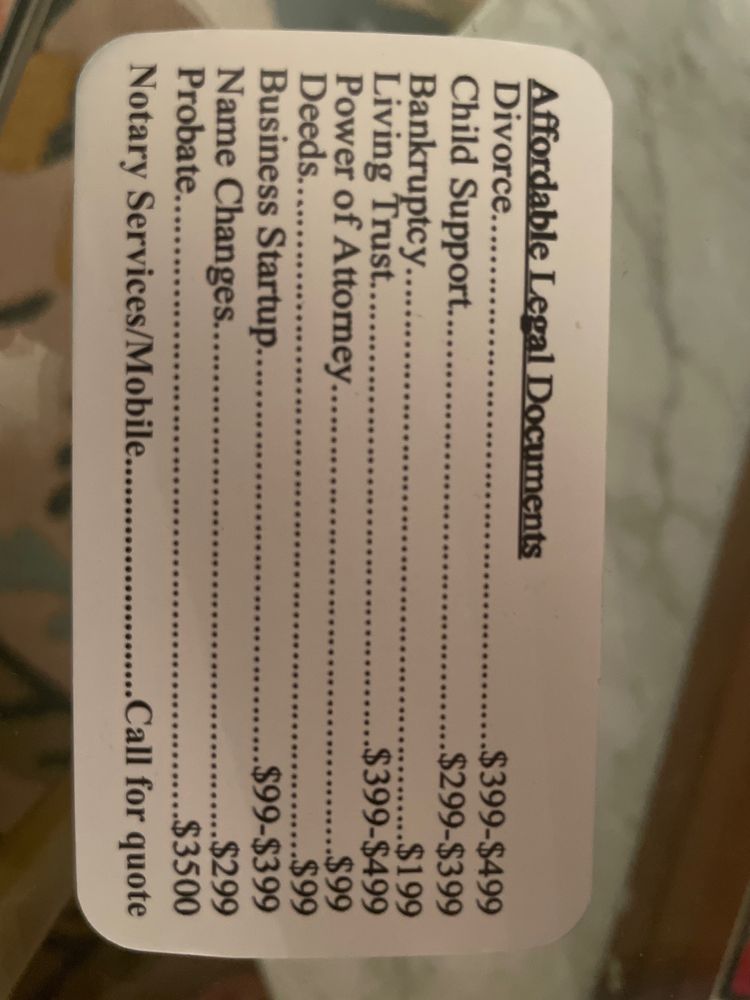 Affordable Legal Documents
Divorce $399-$499
Child Support $299-$399
Bankruptcy $199
Living Trust $399-$499
Power of Attorney $99
Deeds $99
Business Startup $99-$399
Name Changes $299
Probate $3500
Notary Services/Mobile Call for quote